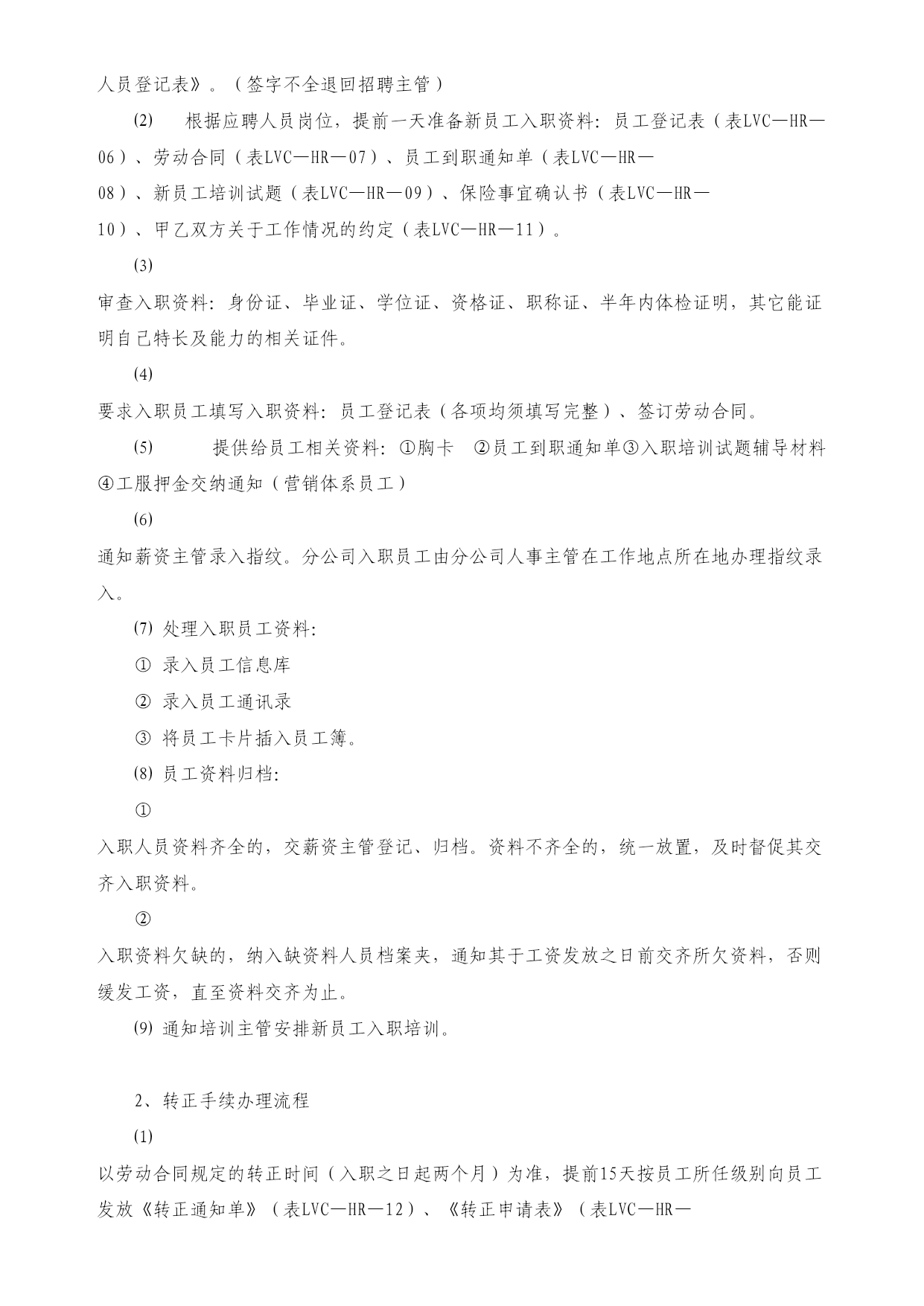 人员登记表》。（签字不全退回招聘主管）

(2) 根据应聘人员岗位，提前一天准备新员工入职资料：员工登记表（表LVC—HR—06）、劳动合同（表LVC—HR—07）、员工到职通知单（表LVC—HR—08）、新员工培训试题（表LVC—HR—09）、保险事宜确认书（表LVC—HR—10）、甲乙双方关于工作情况的约定（表LVC—HR—11）。

(3)
审查入职资料：身份证、毕业证、学位证、资格证、职称证、半年内体检证明，其它能证明自己特长及能力的相关证件。

(4)
要求入职员工填写入职资料：员工登记表（各项均须填写完整）、签订劳动合同。

(5) 提供给员工相关资料：①胸卡 ②员工到职通知单③入职培训试题辅导材料④工服押金交纳通知（营销体系员工）

(6)
通知薪资主管录入指纹。分公司入职员工由分公司人事主管在工作地点所在地办理指纹录入。

(7) 处理入职员工资料：

① 录入员工信息库

② 录入员工通讯录

③ 将员工卡片插入员工簿。

(8) 员工资料归档：

①
入职人员资料齐全的，交薪资主管登记、归档。资料不齐全的，统一放置，及时督促其交齐入职资料。

②
入职资料欠缺的，纳入缺资料人员档案夹，通知其于工资发放之日前交齐所欠资料，否则缓发工资，直至资料交齐为止。

(9) 通知培训主管安排新员工入职培训。

2、转正手续办理流程

(1)
以劳动合同规定的转正时间（入职之日起两个月）为准，提前15天按员工所任级别向员工发放《转正通知单》（表LVC—HR—12）、《转正申请表》（表LVC—HR—